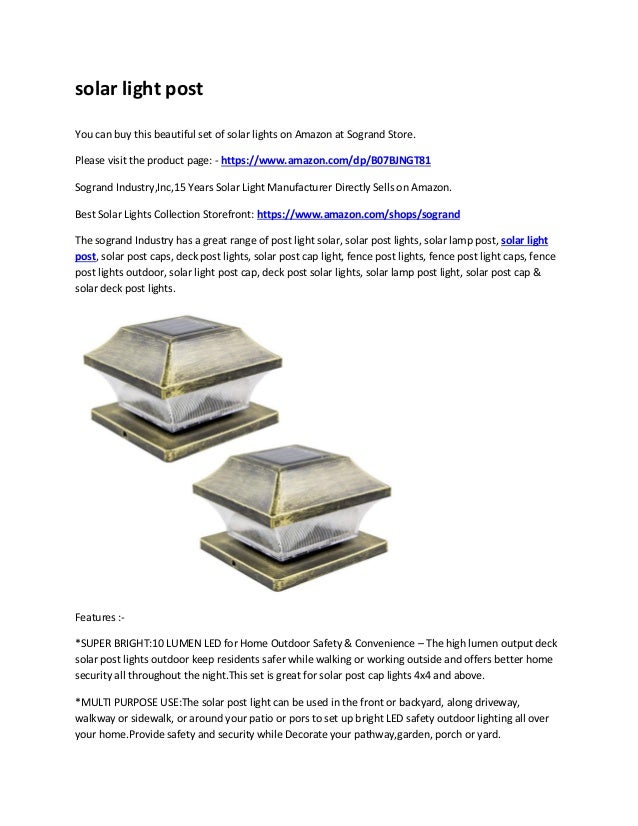 solar light post

You can buy this beautiful set of solar lights on Amazon at Sogrand Store.

Please visit the product page: - https://www.amazon.com/dp/B07BJNGT81

Sogrand Industry,Inc,15 Years Solar Light Manufacturer Directly Sells on Amazon.

Best Solar Lights Collection Storefront: https://www.amazon.com/shops/sogrand

The sogrand Industry has a great range of post light solar, solar post lights, solar lamp post, solar light post, solar post caps, deck post lights, solar post cap light, fence post lights, fence post light caps, fence post lights outdoor, solar light post cap, deck post solar lights, solar lamp post light, solar post cap & solar deck post lights.

Features :-

*SUPER BRIGHT:10 LUMEN LED for Home Outdoor Safety & Convenience – The high lumen output deck solar post lights outdoor keep residents safer while walking or working outside and offers better home security all throughout the night.This set is great for solar post cap lights 4x4 and above.

*MULTI PURPOSE USE:The solar post light can be used in the front or backyard, along driveway, walkway or sidewalk, or around your patio or pors to set up bright LED safety outdoor lighting all over your home.Provide safety and security while Decorate your pathway,garden, porch or yard.